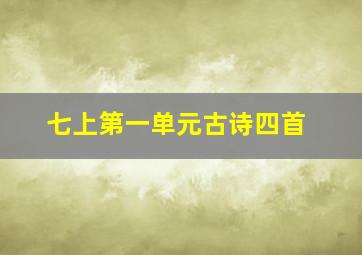 七上第一单元古诗四首